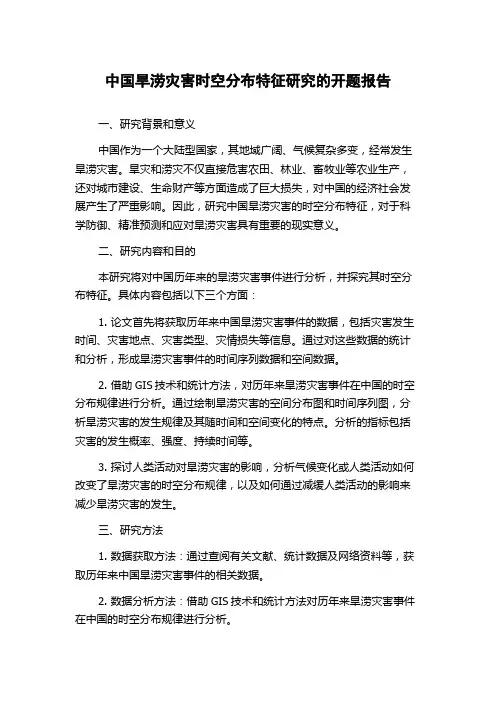 中国旱涝灾害时空分布特征研究的开题报告

一、研究背景和意义

中国作为一个大陆型国家，其地域广阔、气候复杂多变，经常发生旱涝灾害。旱灾和涝灾不仅直接危害农田、林业、畜牧业等农业生产，还对城市建设、生命财产等方面造成了巨大损失，对中国的经济社会发展产生了严重影响。因此，研究中国旱涝灾害的时空分布特征，对于科学防御、精准预测和应对旱涝灾害具有重要的现实意义。

二、研究内容和目的

本研究将对中国历年来的旱涝灾害事件进行分析，并探究其时空分布特征。具体内容包括以下三个方面：

1. 论文首先将获取历年来中国旱涝灾害事件的数据，包括灾害发生时间、灾害地点、灾害类型、灾情损失等信息。通过对这些数据的统计和分析，形成旱涝灾害事件的时间序列数据和空间数据。

2. 借助 GIS 技术和统计方法，对历年来旱涝灾害事件在中国的时空分布规律进行分析。通过绘制旱涝灾害的空间分布图和时间序列图，分析旱涝灾害的发生规律及其随时间和空间变化的特点。分析的指标包括灾害的发生概率、强度、持续时间等。

3. 探讨人类活动对旱涝灾害的影响，分析气候变化或人类活动如何改变了旱涝灾害的时空分布规律，以及如何通过减缓人类活动的影响来减少旱涝灾害的发生。

三、研究方法

1. 数据获取方法：通过查阅有关文献、统计数据及网络资料等，获取历年来中国旱涝灾害事件的相关数据。

2. 数据分析方法：借助 GIS 技术和统计方法对历年来旱涝灾害事件在中国的时空分布规律进行分析。